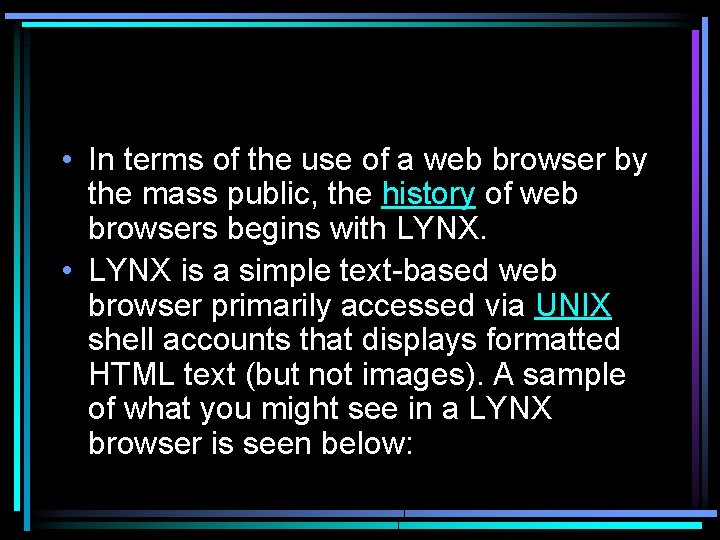 • In terms of the use of a web browser by the mass public, the history of web browsers begins with LYNX.

• LYNX is a simple text-based web browser primarily accessed via UNIX shell accounts that displays formatted HTML text (but not images). A sample of what you might see in a LYNX browser is seen below: